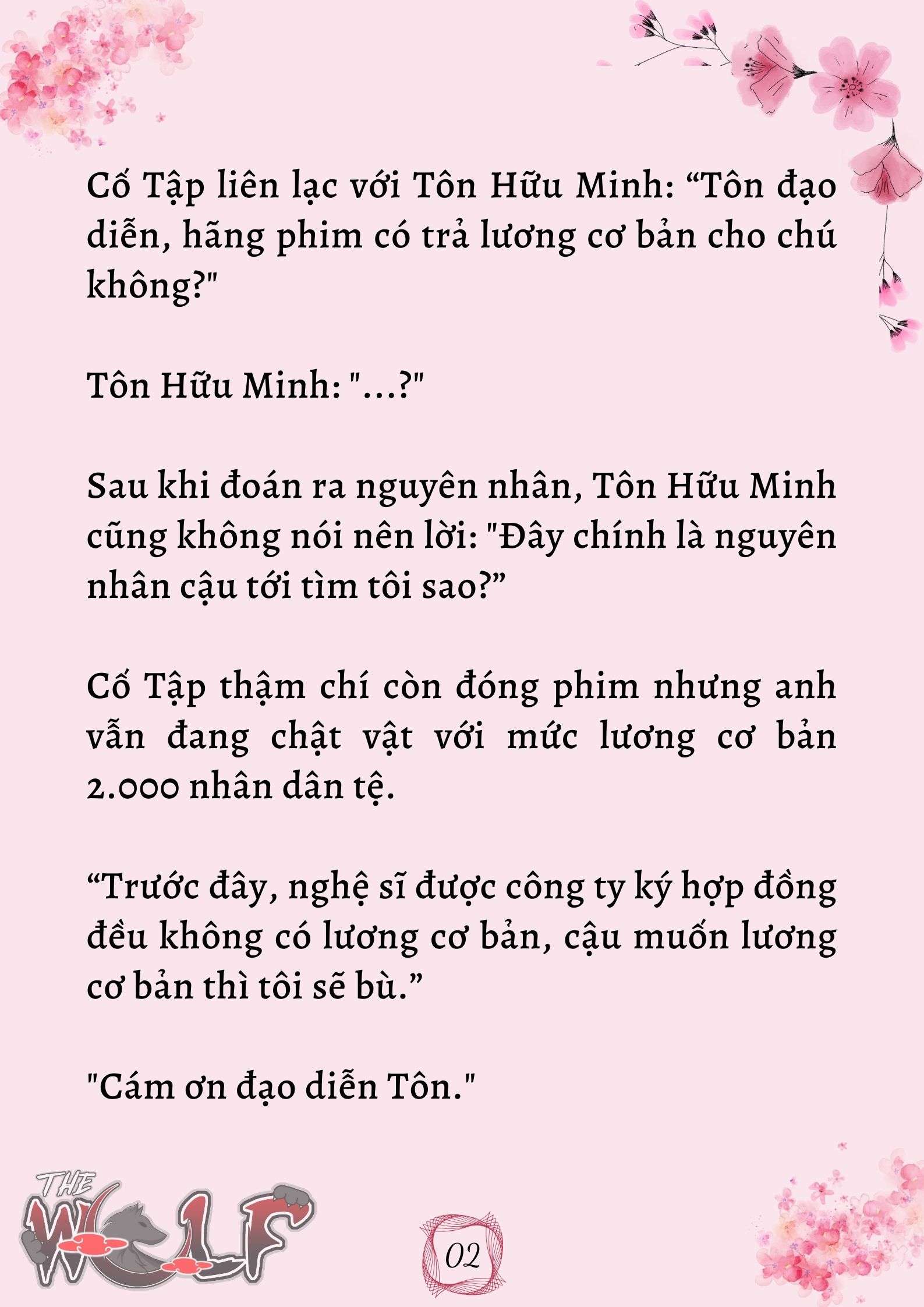 Cố Tập liên lạc với Tôn Hữu Minh: “Tôn đạo diễn, hãng phim có trả lương cơ bản cho chú không?"

Tôn Hữu Minh: "...?"

Sau khi đoán ra nguyên nhân, Tôn Hữu Minh cũng không nói nên lời: "Đây chính là nguyên nhân cậu tới tìm tôi sao?”

Cố Tập thậm chí còn đóng phim nhưng anh vẫn đang chật vật với mức lương cơ bản 2.000 nhân dân tệ.

“Trước đây, nghệ sĩ được công ty ký hợp đồng đều không có lương cơ bản, cậu muốn lương cơ bản thì tôi sẽ bù.”

"Cám ơn đạo diễn Tôn."

THE WOLF

02